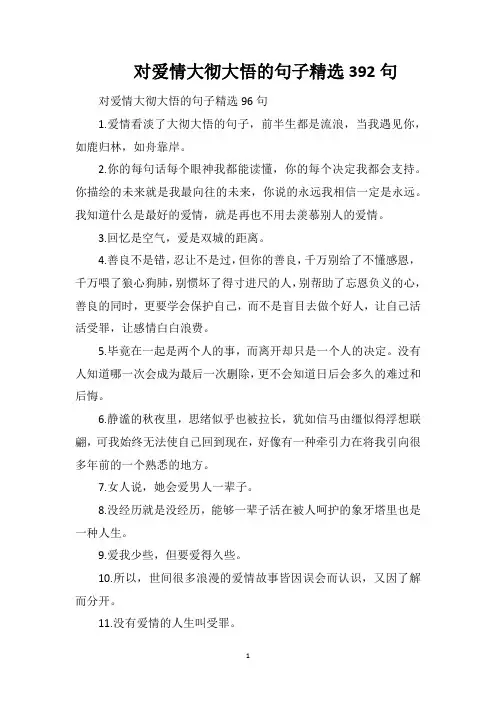 对爱情大彻大悟的句子精选 392 句

对爱情大彻大悟的句子精选 96 句

1.爱情看淡了大彻大悟的句子，前半生都是流浪，当我遇见你，如鹿归林，如舟靠岸。

2.你的每句话每个眼神我都能读懂，你的每个决定我都会支持。你描绘的未来就是我最向往的未来，你说的永远我相信一定是永远。我知道什么是最好的爱情，就是再也不用去羡慕别人的爱情。

3.回忆是空气，爱是双城的距离。

4.善良不是错，忍让不是过，但你的善良，千万别给了不懂感恩，千万喂了狼心狗肺，别惯坏了得寸进尺的人，别帮助了忘恩负义的心，善良的同时，更要学会保护自己，而不是盲目去做个好人，让自己活活受罪，让感情白白浪费。

5.毕竟在一起是两个人的事，而离开却只是一个人的决定。没有人知道哪一次会成为最后一次删除，更不会知道日后会多久的难过和后悔。

6.静谧的秋夜里，思绪似乎也被拉长，犹如信马由缰似得浮想联翩，可我始终无法使自己回到现在，好像有一种牵引力在将我引向很多年前的一个熟悉的地方。

7.女人说，她会爱男人一辈子。

8.没经历就是没经历，能够一辈子活在被人呵护的象牙塔里也是一种人生。

9.爱我少些，但要爱得久些。

10.所以，世间很多浪漫的爱情故事皆因误会而认识，又因了解而分开。

11.没有爱情的人生叫受罪。

1